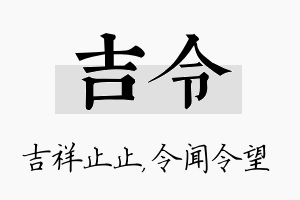 吉令

吉祥止止,令闻令望